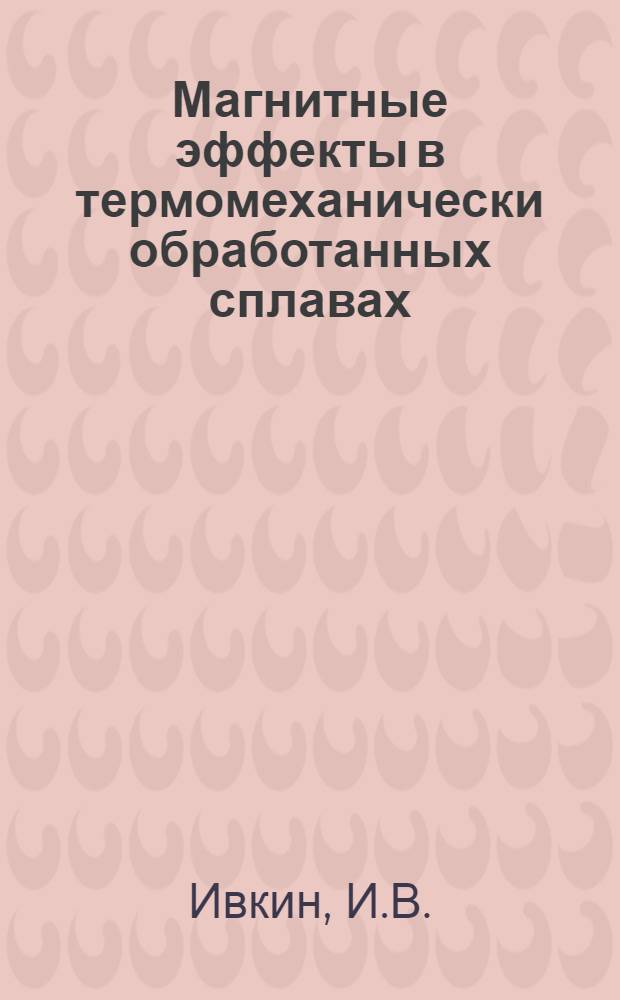 Магнитные эффекты в термомеханически обработанных сплавах

Ивкин, И.В.